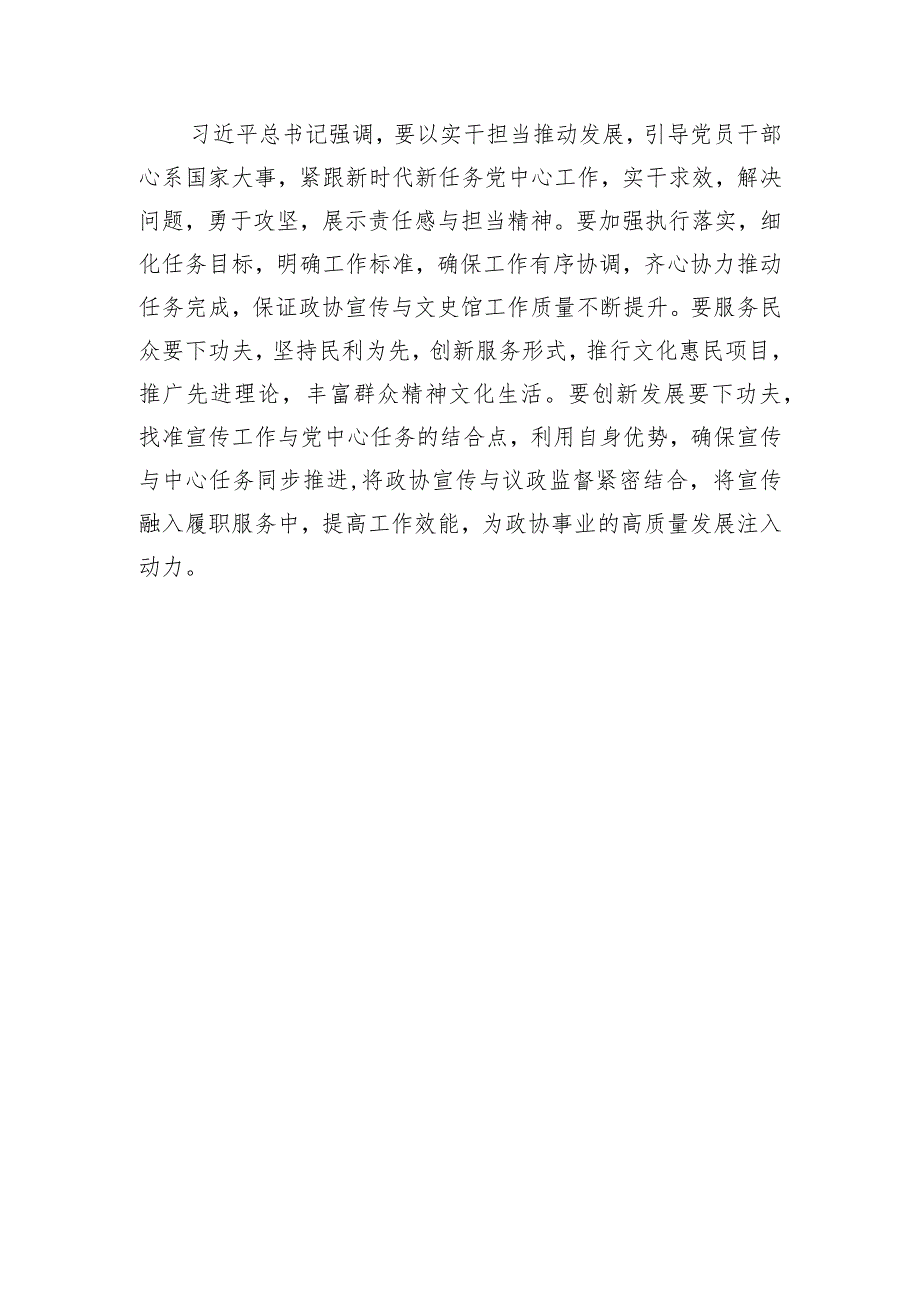 习近平总书记强调，要以实干担当推动发展，引导党员干部心系国家大事，紧跟新时代新任务党中心工作，实干求效，解决问题，勇于攻坚，展示责任感与担当精神。要加强执行落实，细化任务目标，明确工作标准，确保工作有序协调，齐心协力推动任务完成，保证政协宣传与文史馆工作质量不断提升。要服务民众要下功夫，坚持民利为先，创新服务形式，推行文化惠民项目，推广先进理论，丰富群众精神文化生活。要创新发展要下功夫，找准宣传工作与党中心任务的结合点，利用自身优势，确保宣传与中心任务同步推进,将政协宣传与议政监督紧密结合，将宣传融入履职服务中，提高工作效能，为政协事业的高质量发展注入动力。